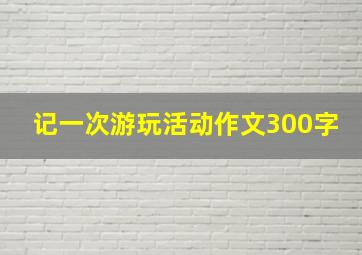 记一次游玩活动作文300字